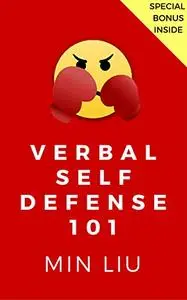 SPECIAL BONUS INSIDE

VERBAL SELF DEFENSE 101

MIN LIU